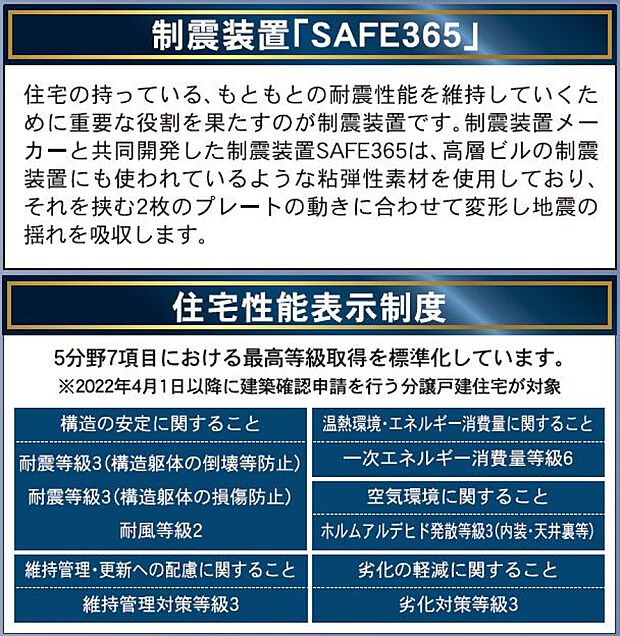 制震装置「SAFE365」

住宅の持っている、もともとの耐震性能を維持していくために重要な役割を果たすのが制震装置です。制震装置メーカーと共同開発した制震装置SAFE365は、高層ビルの制震装置にも使われているような粘弾性素材を使用しており、それを挟む2枚のプレートの動きに合わせて変形し地震の揺れを吸収します。

住宅性能表示制度

5分野7項目における最高等級取得を標準化しています。
※2022年4月1日以降に建築確認申請を行う分譲戸建住宅が対象

構造の安定に関すること
耐震等級3(構造躯体の倒壊等防止)
耐震等級3(構造躯体の損傷防止)
耐風等級2

維持管理・更新への配慮に関すること
維持管理対策等級3

温熱環境・エネルギー消費量に関すること
一次エネルギー消費量等級6

空気環境に関すること
ホルムアルデヒド発散等級3(内装・天井裏等)

劣化の軽減に関すること
劣化対策等級3